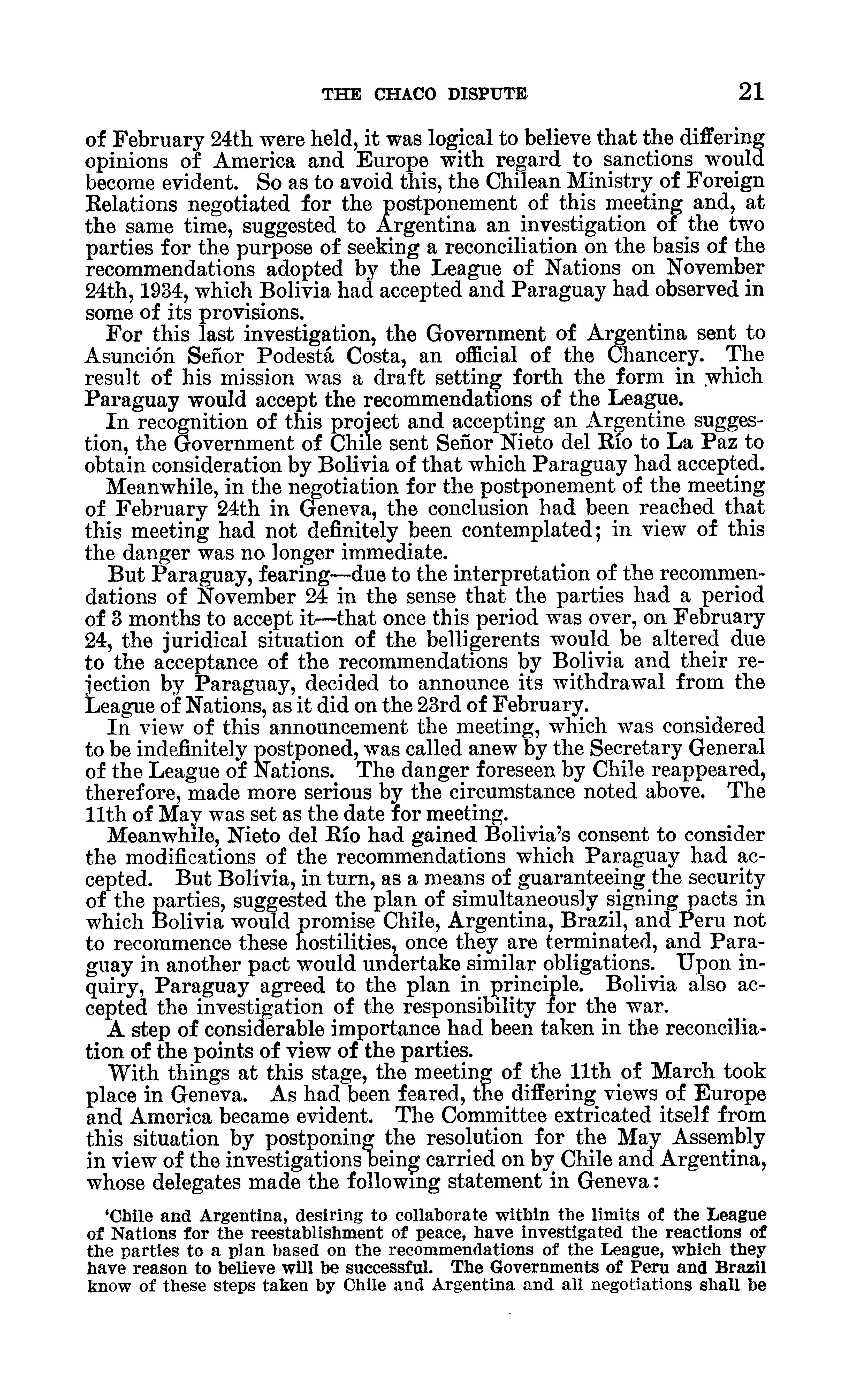 THE CHACO DISPUTE 21

of February 24th were held, it was logical to believe that the differing opinions of America and Europe with regard to sanctions would become evident. So as to avoid this, the Chilean Ministry of Foreign Relations negotiated for the postponement of this meeting and, at the same time, suggested to Argentina an investigation of the two parties for the purpose of seeking a reconciliation on the basis of the recommendations adopted by the League of Nations on November 24th, 1934, which Bolivia had accepted and Paraguay had observed in some of its provisions.

For this last investigation, the Government of Argentina sent to Asunción Señor Podestá Costa, an official of the Chancery. The result of his mission was a draft setting forth the form in which Paraguay would accept the recommendations of the League.

In recognition of this project and accepting an Argentine suggestion, the Government of Chile sent Señor Nieto del Río to La Paz to obtain consideration by Bolivia of that which Paraguay had accepted.

Meanwhile, in the negotiation for the postponement of the meeting of February 24th in Geneva, the conclusion had been reached that this meeting had not definitely been contemplated; in view of this the danger was no longer immediate.

But Paraguay, fearing—due to the interpretation of the recommendations of November 24 in the sense that the parties had a period of 3 months to accept it—that once this period was over, on February 24, the juridical situation of the belligerents would be altered due to the acceptance of the recommendations by Bolivia and their rejection by Paraguay, decided to announce its withdrawal from the League of Nations, as it did on the 23rd of February.

In view of this announcement the meeting, which was considered to be indefinitely postponed, was called anew by the Secretary General of the League of Nations. The danger foreseen by Chile reappeared, therefore, made more serious by the circumstance noted above. The 11th of May was set as the date for meeting.

Meanwhile, Nieto del Río had gained Bolivia's consent to consider the modifications of the recommendations which Paraguay had accepted. But Bolivia, in turn, as a means of guaranteeing the security of the parties, suggested the plan of simultaneously signing pacts in which Bolivia would promise Chile, Argentina, Brazil, and Peru not to recommence these hostilities, once they are terminated, and Paraguay in another pact would undertake similar obligations. Upon inquiry, Paraguay agreed to the plan in principle. Bolivia also accepted the investigation of the responsibility for the war.

A step of considerable importance had been taken in the reconciliation of the points of view of the parties.

With things at this stage, the meeting of the 11th of March took place in Geneva. As had been feared, the differing views of Europe and America became evident. The Committee extricated itself from this situation by postponing the resolution for the May Assembly in view of the investigations being carried on by Chile and Argentina, whose delegates made the following statement in Geneva:

'Chile and Argentina, desiring to collaborate within the limits of the League of Nations for the reestablishment of peace, have investigated the reactions of the parties to a plan based on the recommendations of the League, which they have reason to believe will be successful. The Governments of Peru and Brazil know of these steps taken by Chile and Argentina and all negotiations shall be